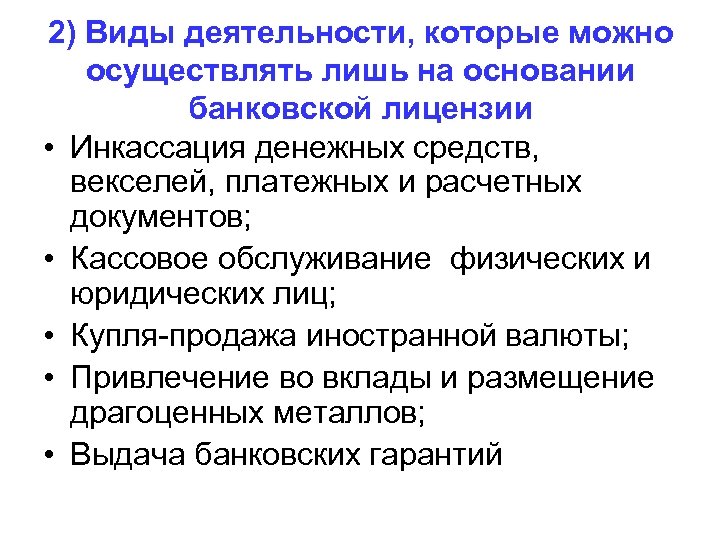 2) Виды деятельности, которые можно осуществлять лишь на основании банковской лицензии

• Инкассация денежных средств, векселей, платежных и расчетных документов;
• Кассовое обслуживание физических и юридических лиц;
• Купля-продажа иностранной валюты;
• Привлечение во вклады и размещение драгоценных металлов;
• Выдача банковских гарантий